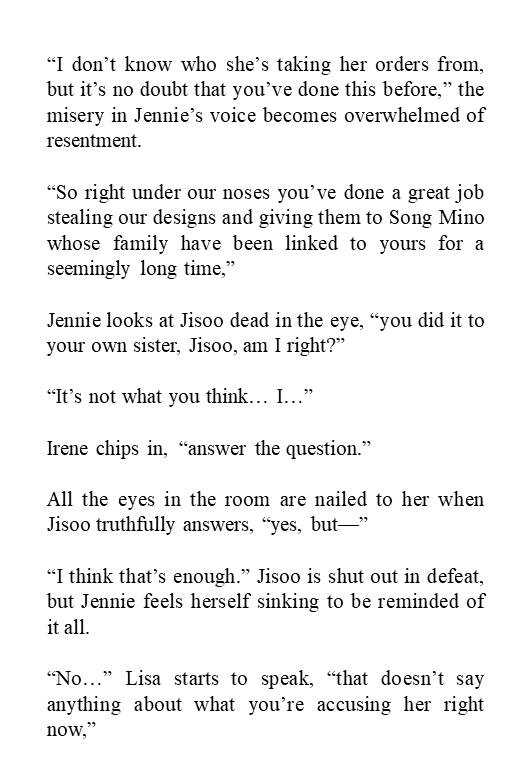 "I don't know who she's taking her orders from, but it's no doubt that you've done this before," the misery in Jennie's voice becomes overwhelmed of resentment.

"So right under our noses you've done a great job stealing our designs and giving them to Song Mino whose family have been linked to yours for a seemingly long time,"

Jennie looks at Jisoo dead in the eye, "you did it to your own sister, Jisoo, am I right?"

"It's not what you think… I…"

Irene chips in, "answer the question."

All the eyes in the room are nailed to her when Jisoo truthfully answers, "yes, but—"

"I think that's enough." Jisoo is shut out in defeat, but Jennie feels herself sinking to be reminded of it all.

"No…" Lisa starts to speak, "that doesn't say anything about what you're accusing her right now,"